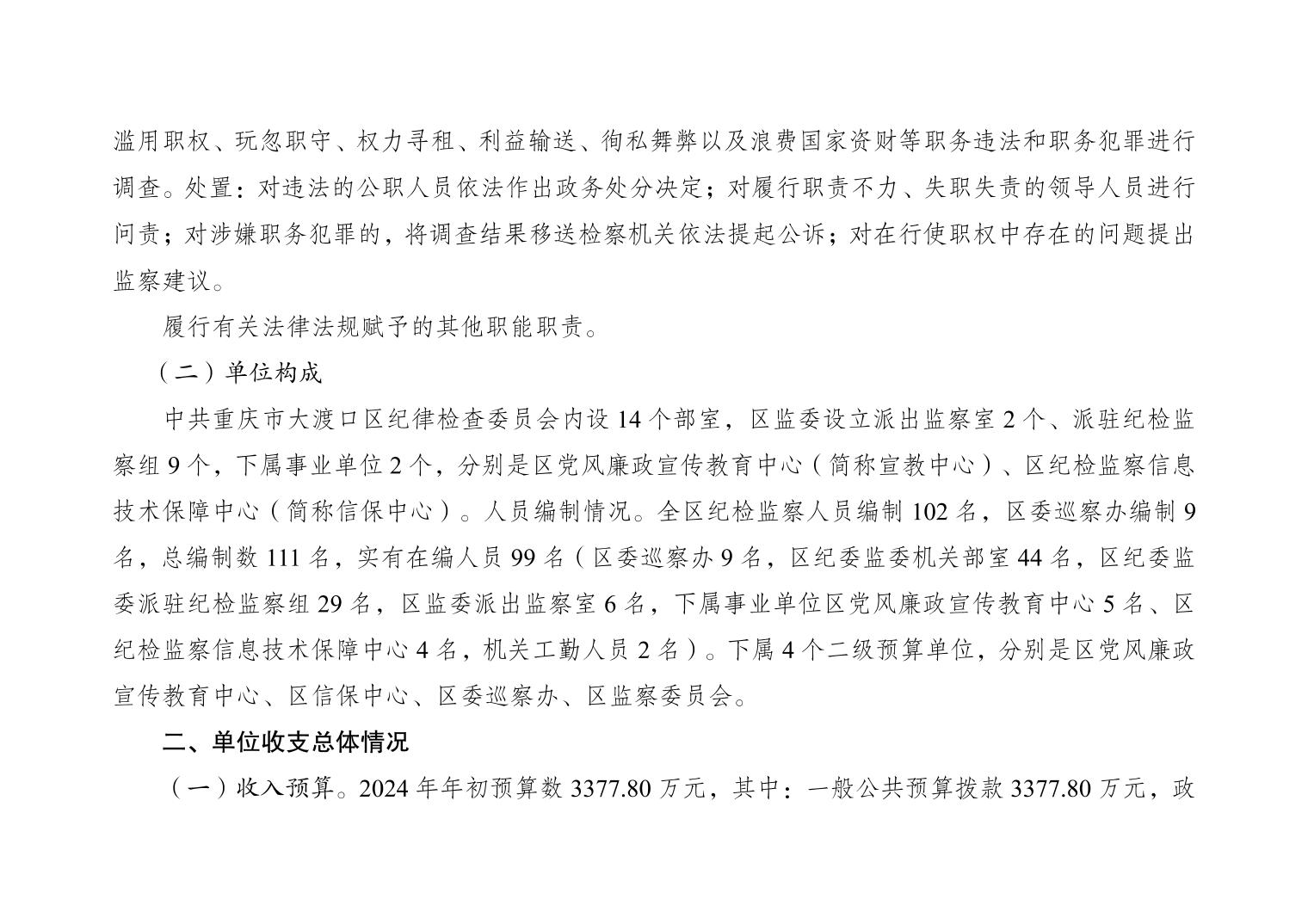 滥用职权、玩忽职守、权力寻租、利益输送、徇私舞弊以及浪费国家资财等职务违法和职务犯罪进行调查。处置：对违法的公职人员依法作出政务处分决定；对履行职责不力、失职失责的领导人员进行问责；对涉嫌职务犯罪的，将调查结果移送检察机关依法提起公诉；对在行使职权中存在的问题提出监察建议。

履行有关法律法规赋予的其他职能职责。

（二）单位构成

中共重庆市大渡口区纪律检查委员会内设 14 个部室，区监委设立派出监察室 2 个、派驻纪检监察组 9 个，下属事业单位 2 个，分别是区党风廉政宣传教育中心（简称宣教中心）、区纪检监察信息技术保障中心（简称信保中心）。人员编制情况。全区纪检监察人员编制 102 名，区委巡察办编制 9 名，总编制数 111 名，实有在编人员 99 名（区委巡察办 9 名，区纪委监委机关部室 44 名，区纪委监委派驻纪检监察组 29 名，区监委派出监察室 6 名，下属事业单位区党风廉政宣传教育中心 5 名、区纪检监察信息技术保障中心 4 名，机关工勤人员 2 名）。下属 4 个二级预算单位，分别是区党风廉政宣传教育中心、区信保中心、区委巡察办、区监察委员会。

二、单位收支总体情况

（一）收入预算。2024 年年初预算数 3377.80 万元，其中：一般公共预算拨款 3377.80 万元，政